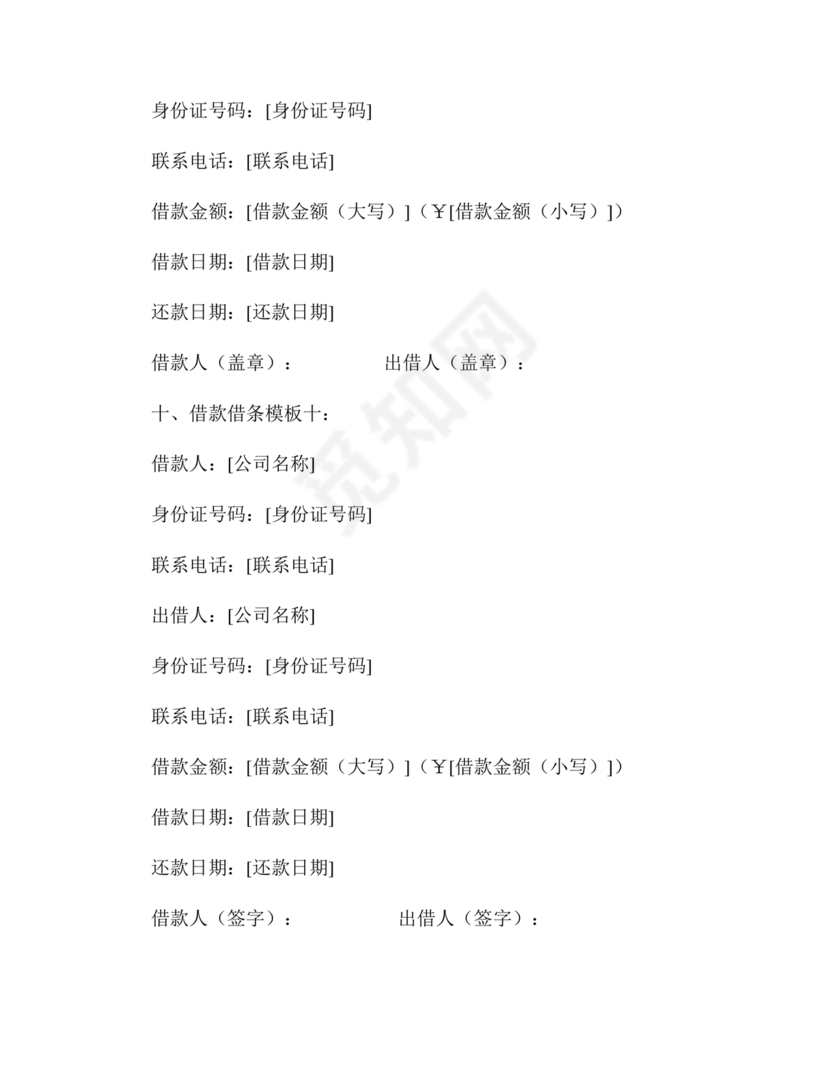 身份证号码：[身份证号码]

联系电话：[联系电话]

借款金额：[借款金额（大写）]（￥[借款金额（小写）]）

借款日期：[借款日期]

还款日期：[还款日期]

借款人（盖章）：　　　　出借人（盖章）：

十、借款借条模板十：

借款人：[公司名称]

身份证号码：[身份证号码]

联系电话：[联系电话]

出借人：[公司名称]

身份证号码：[身份证号码]

联系电话：[联系电话]

借款金额：[借款金额（大写）]（￥[借款金额（小写）]）

借款日期：[借款日期]

还款日期：[还款日期]

借款人（签字）：　　　　出借人（签字）：

觅知网